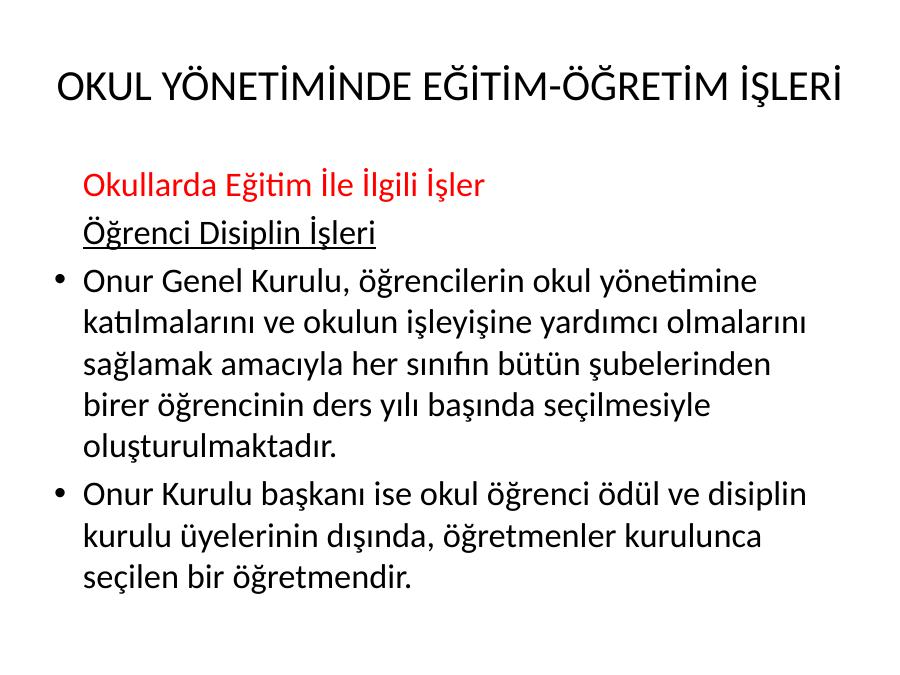 OKUL YÖNETİMİNDE EĞİTİM-ÖĞRETİM İŞLERİ

Okullarda Eğitim İle İlgili İşler

Öğrenci Disiplin İşleri

• Onur Genel Kurulu, öğrencilerin okul yönetimine katılmalarını ve okulun işleyişine yardımcı olmalarını sağlamak amacıyla her sınıfın bütün şubelerinden birer öğrencinin ders yılı başında seçilmesiyle oluşturulmaktadır.
• Onur Kurulu başkanı ise okul öğrenci ödül ve disiplin kurulu üyelerinin dışında, öğretmenler kurulunca seçilen bir öğretmendir.